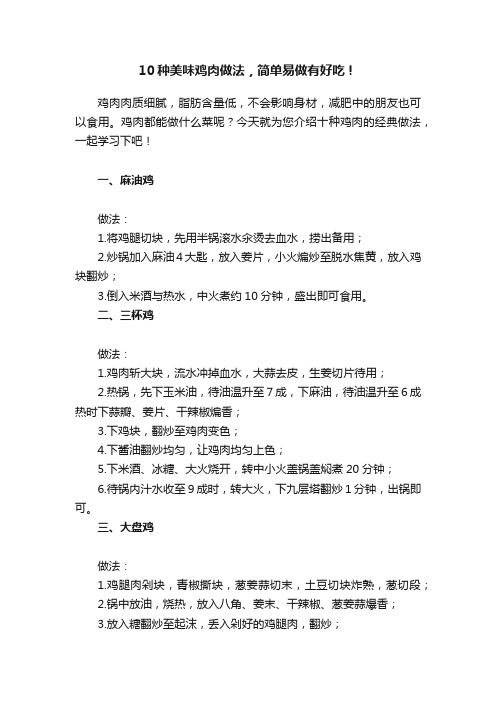 10 种美味鸡肉做法，简单易做有好吃！

鸡肉肉质细腻，脂肪含量低，不会影响身材，减肥中的朋友也可以食用。鸡肉都能做什么菜呢？今天就为您介绍十种鸡肉的经典做法，一起学习下吧！

一、麻油鸡

做法：
1.将鸡腿切块，先用半锅滚水汆烫去血水，捞出备用；
2.炒锅加入麻油 4 大匙，放入姜片，小火煸炒至脱水焦黄，放入鸡块翻炒；
3.倒入米酒与热水，中火煮约 10 分钟，盛出即可食用。
二、三杯鸡

做法：
1.鸡肉斩大块，流水冲掉血水，大蒜去皮，生姜切片待用；
2.热锅，先下玉米油，待油温升至 7 成，下麻油，待油温升至 6 成热时下蒜瓣、姜片、干辣椒煸香；
3.下鸡块，翻炒至鸡肉变色；
4.下酱油翻炒均匀，让鸡肉均匀上色；
5.下米酒、冰糖、大火烧开，转中小火盖锅盖焖煮 20 分钟；
6.待锅内汁水收至 9 成时，转大火，下九层塔翻炒 1 分钟，出锅即可。
三、大盘鸡

做法：
1.鸡腿肉剁块，青椒撕块，葱姜蒜切末，土豆切块炸熟，葱切段；
2.锅中放油，烧热，放入八角、姜末、干辣椒、葱姜蒜爆香；
3.放入糖翻炒至起沫，丢入剁好的鸡腿肉，翻炒；